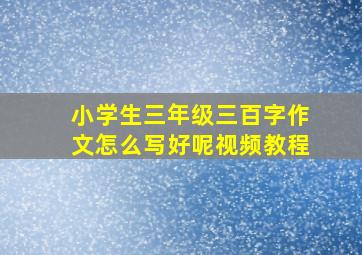 小学生三年级三百字作文怎么写好呢视频教程